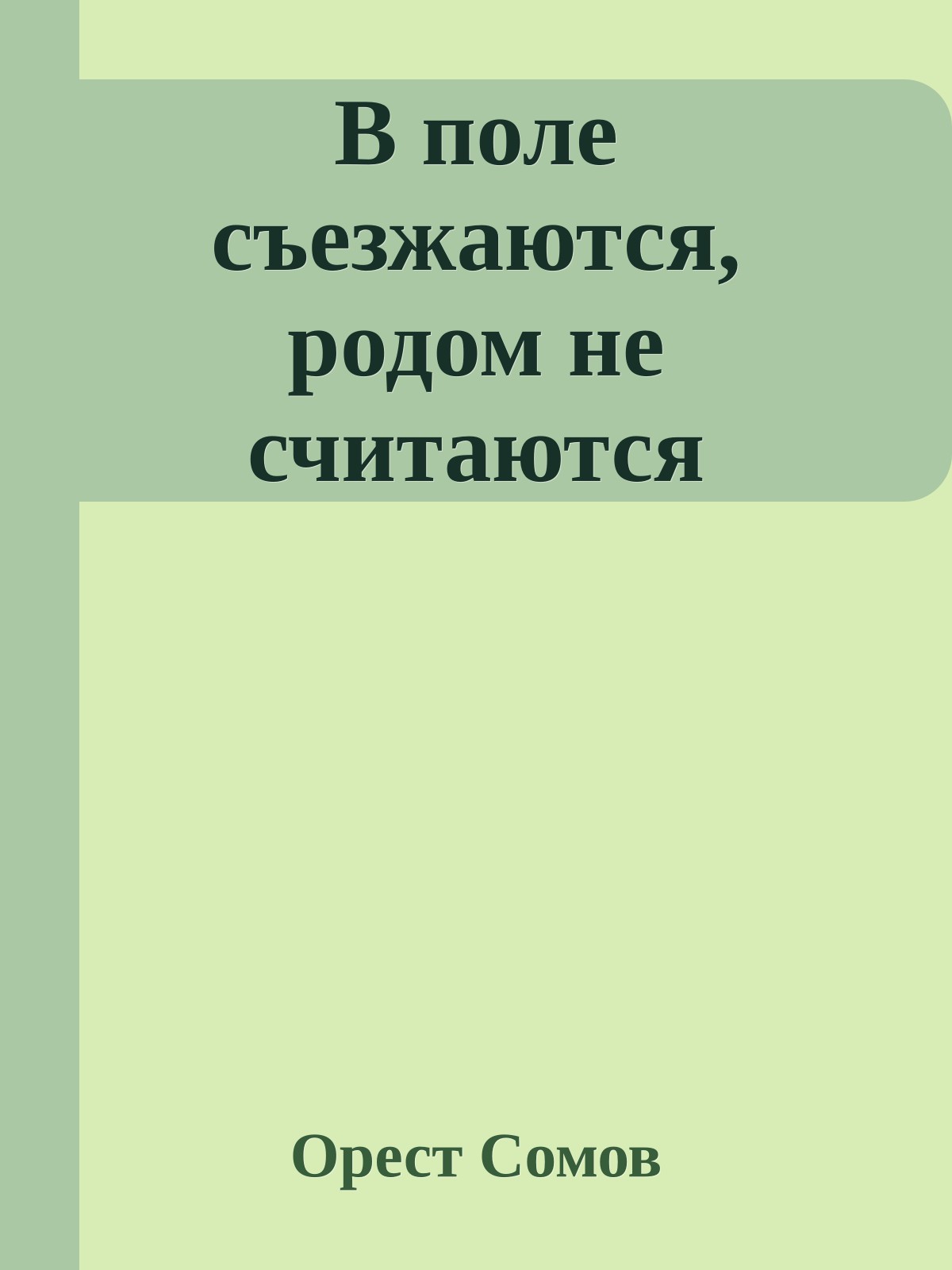 В поле съезжаются, родом не считаются

Орест Сомов